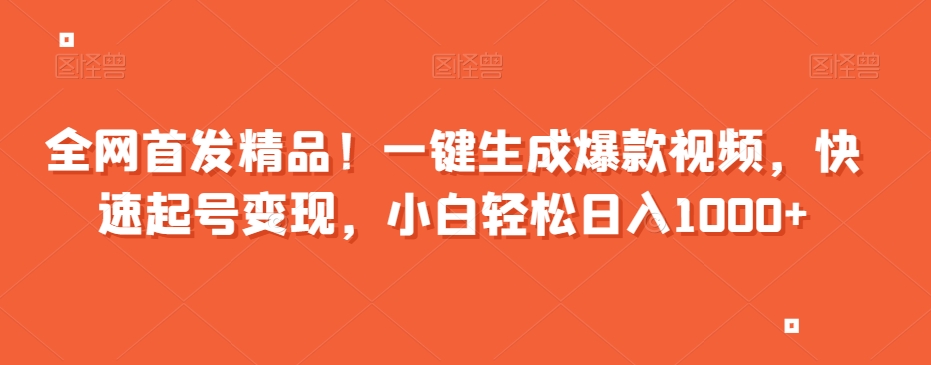 图怪兽 图怪兽 图怪兽

全网首发精品！一键生成爆款视频，快速起号变现，小白轻松日入1000+